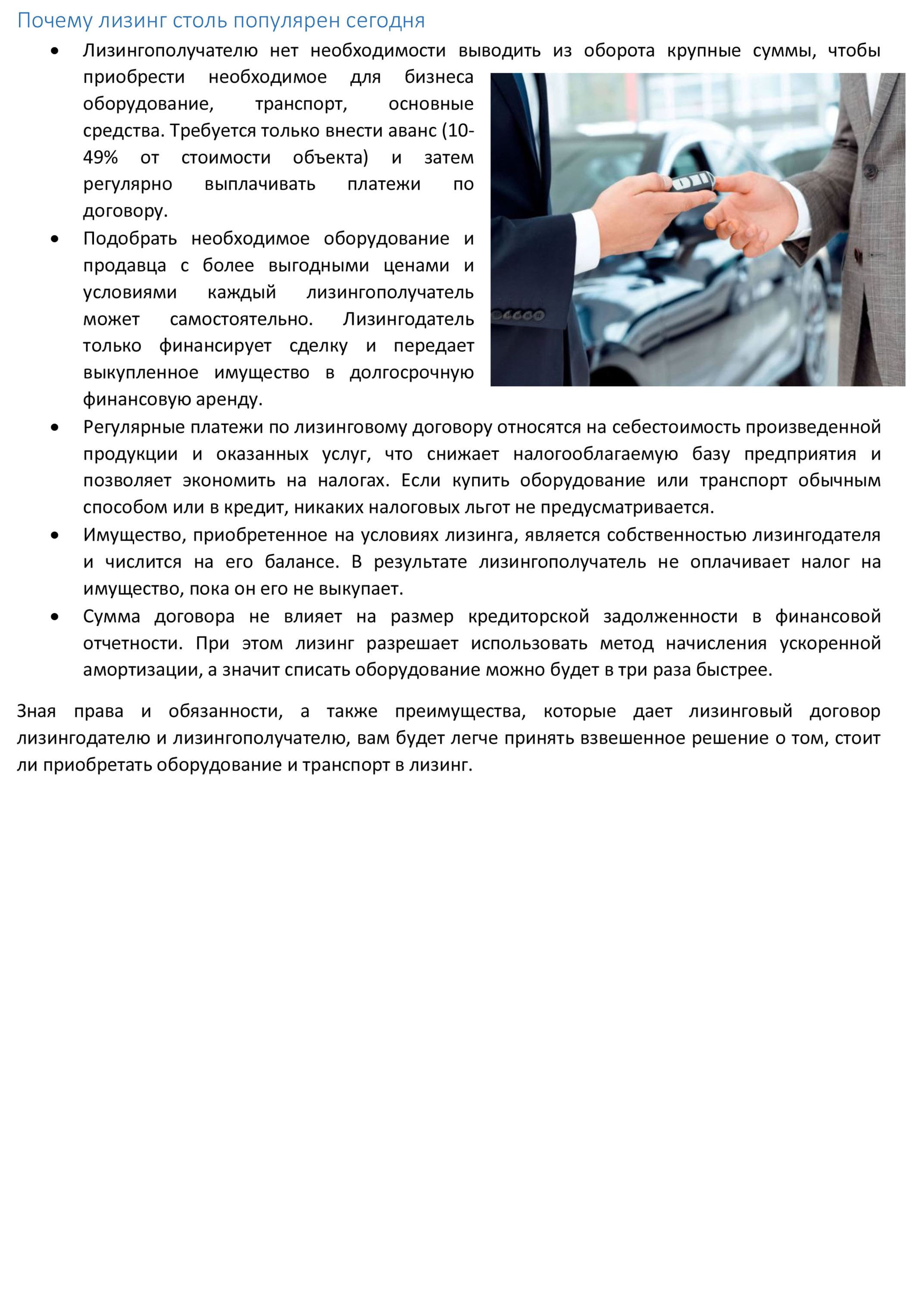 Почему лизинг столь популярен сегодня

• Лизингополучателю нет необходимости выводить из оборота крупные суммы, чтобы приобрести необходимое для бизнеса оборудование, транспорт, основные средства. Требуется только внести аванс (10-49% от стоимости объекта) и затем регулярно выплачивать платежи по договору.
• Подобрать необходимое оборудование и продавца с более выгодными ценами и условиями каждый лизингополучатель может самостоятельно. Лизингодатель только финансирует сделку и передает выкупленное имущество в долгосрочную финансовую аренду.
• Регулярные платежи по лизинговому договору относятся на себестоимость произведенной продукции и оказанных услуг, что снижает налогооблагаемую базу предприятия и позволяет экономить на налогах. Если купить оборудование или транспорт обычным способом или в кредит, никаких налоговых льгот не предусматривается.
• Имущество, приобретенное на условиях лизинга, является собственностью лизингодателя и числится на его балансе. В результате лизингополучатель не оплачивает налог на имущество, пока он его не выкупает.
• Сумма договора не влияет на размер кредиторской задолженности в финансовой отчетности. При этом лизинг разрешает использовать метод начисления ускоренной амортизации, а значит списать оборудование можно будет в три раза быстрее.

Зная права и обязанности, а также преимущества, которые дает лизинговый договор лизингодателю и лизингополучателю, вам будет легче принять взвешенное решение о том, стоит ли приобретать оборудование и транспорт в лизинг.